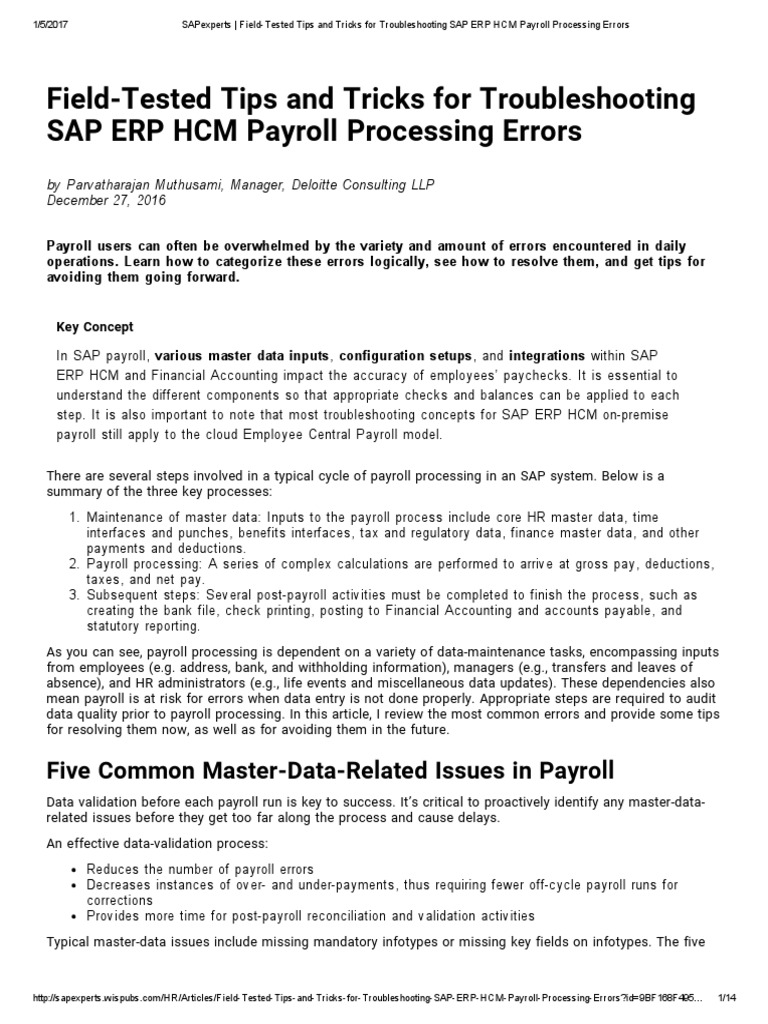 1/5/2017 SAPexperts | Field-Tested Tips and Tricks for Troubleshooting SAP ERP HCM Payroll Processing Errors

Field-Tested Tips and Tricks for Troubleshooting SAP ERP HCM Payroll Processing Errors

by Parvatharajan Muthusami, Manager, Deloitte Consulting LLP
December 27, 2016

Payroll users can often be overwhelmed by the variety and amount of errors encountered in daily operations. Learn how to categorize these errors logically, see how to resolve them, and get tips for avoiding them going forward.

Key Concept

In SAP payroll, various master data inputs, configuration setups, and integrations within SAP ERP HCM and Financial Accounting impact the accuracy of employees' paychecks. It is essential to understand the different components so that appropriate checks and balances can be applied to each step. It is also important to note that most troubleshooting concepts for SAP ERP HCM on-premise payroll still apply to the cloud Employee Central Payroll model.

There are several steps involved in a typical cycle of payroll processing in an SAP system. Below is a summary of the three key processes:

1. Maintenance of master data: Inputs to the payroll process include core HR master data, time interfaces and punches, benefits interfaces, tax and regulatory data, finance master data, and other payments and deductions.
2. Payroll processing: A series of complex calculations are performed to arrive at gross pay, deductions, taxes, and net pay.
3. Subsequent steps: Several post-payroll activities must be completed to finish the process, such as creating the bank file, check printing, posting to Financial Accounting and accounts payable, and statutory reporting.

As you can see, payroll processing is dependent on a variety of data-maintenance tasks, encompassing inputs from employees (e.g. address, bank, and withholding information), managers (e.g., transfers and leaves of absence), and HR administrators (e.g., life events and miscellaneous data updates). These dependencies also mean payroll is at risk for errors when data entry is not done properly. Appropriate steps are required to audit data quality prior to payroll processing. In this article, I review the most common errors and provide some tips for resolving them now, as well as for avoiding them in the future.

Five Common Master-Data-Related Issues in Payroll

Data validation before each payroll run is key to success. It's critical to proactively identify any master-data-related issues before they get too far along the process and cause delays.

An effective data-validation process:

• Reduces the number of payroll errors
• Decreases instances of over- and under-payments, thus requiring fewer off-cycle payroll runs for corrections
• Provides more time for post-payroll reconciliation and validation activities

Typical master-data issues include missing mandatory infotypes or missing key fields on infotypes. The five

http://sapexperts.wispubs.com/HR/Articles/Field-Tested-Tips-and-Tricks-for-Troubleshooting-SAP-ERP-HCM-Payroll-Processing-Errors?id=9BF168F495... 1/14